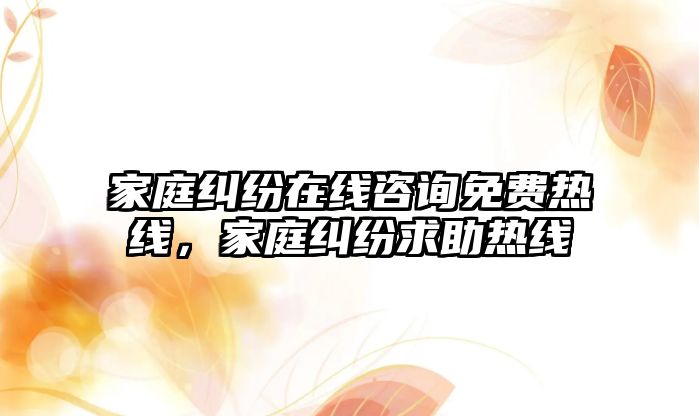 家庭纠纷在线咨询免费热线，家庭纠纷求助热线